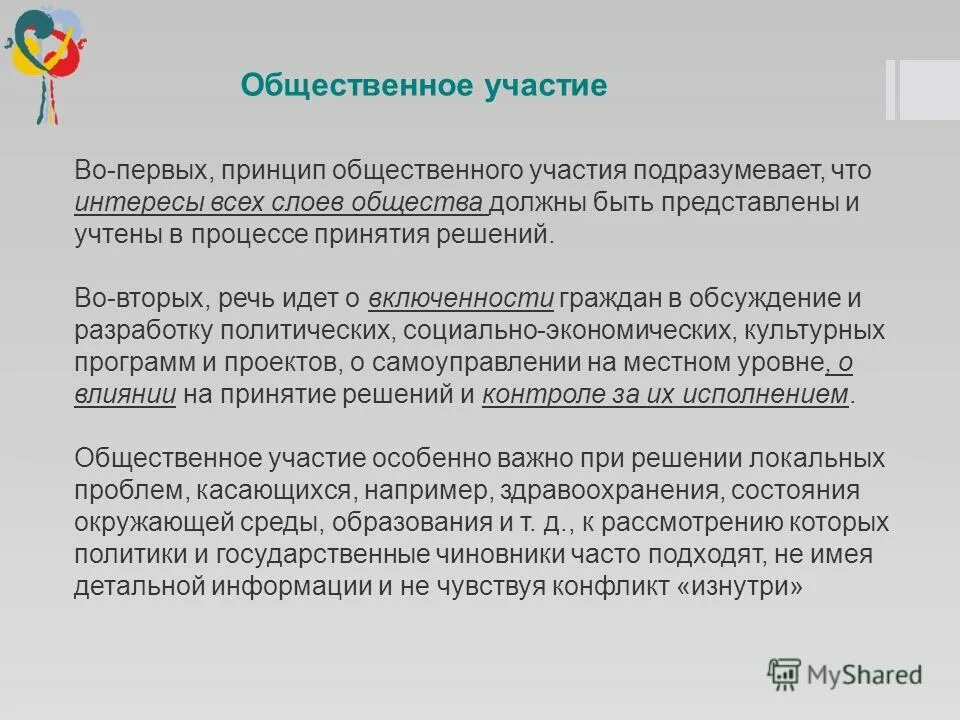 Общественное участие

Во-первых, принцип общественного участия подразумевает, что интересы всех слоев общества должны быть представлены и учтены в процессе принятия решений.

Во-вторых, речь идет о включенности граждан в обсуждение и разработку политических, социально-экономических, культурных программ и проектов, о самоуправлении на местном уровне, о влиянии на принятие решений и контроле за их исполнением.

Общественное участие особенно важно при решении локальных проблем, касающихся, например, здравоохранения, состояния окружающей среды, образования и т. д., к рассмотрению которых политики и государственные чиновники часто подходят, не имея детальной информации и не чувствуя конфликт «изнутри»

MyShared